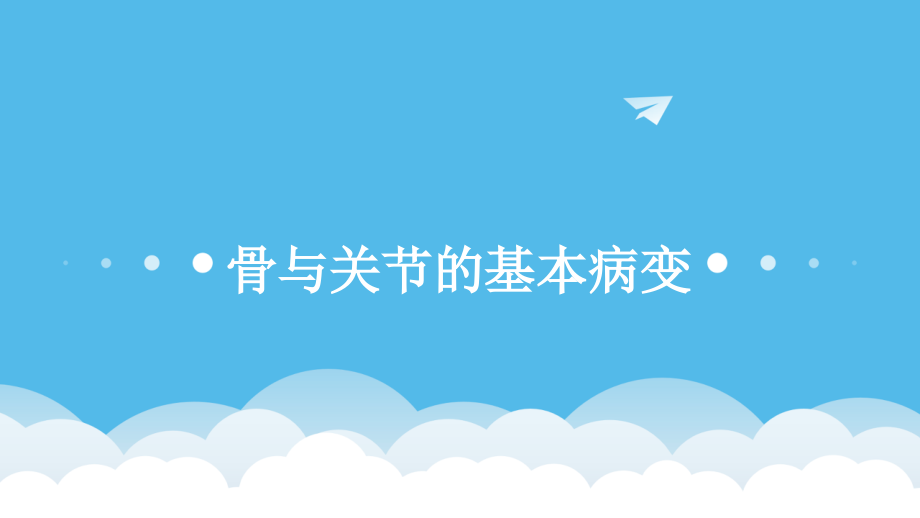 骨与关节的基本病变